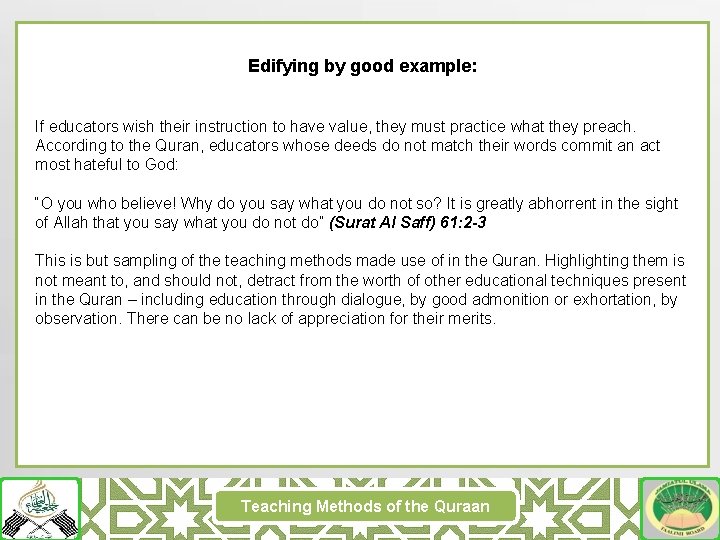 Edifying by good example:

If educators wish their instruction to have value, they must practice what they preach. According to the Quran, educators whose deeds do not match their words commit an act most hateful to God:

"O you who believe! Why do you say what you do not so? It is greatly abhorrent in the sight of Allah that you say what you do not do" (Surat Al Saff) 61:2-3

This is but sampling of the teaching methods made use of in the Quran. Highlighting them is not meant to, and should not, detract from the worth of other educational techniques present in the Quran – including education through dialogue, by good admonition or exhortation, by observation. There can be no lack of appreciation for their merits.

Teaching Methods of the Quraan